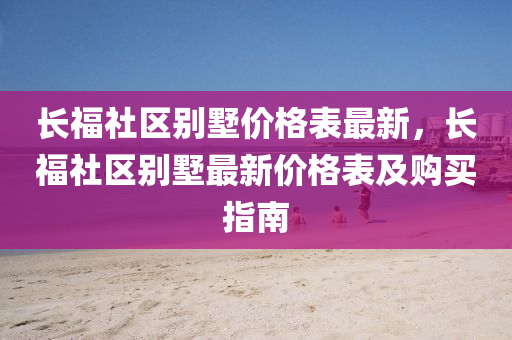 长福社区别墅价格表最新，长福社区别墅最新价格表及购买指南